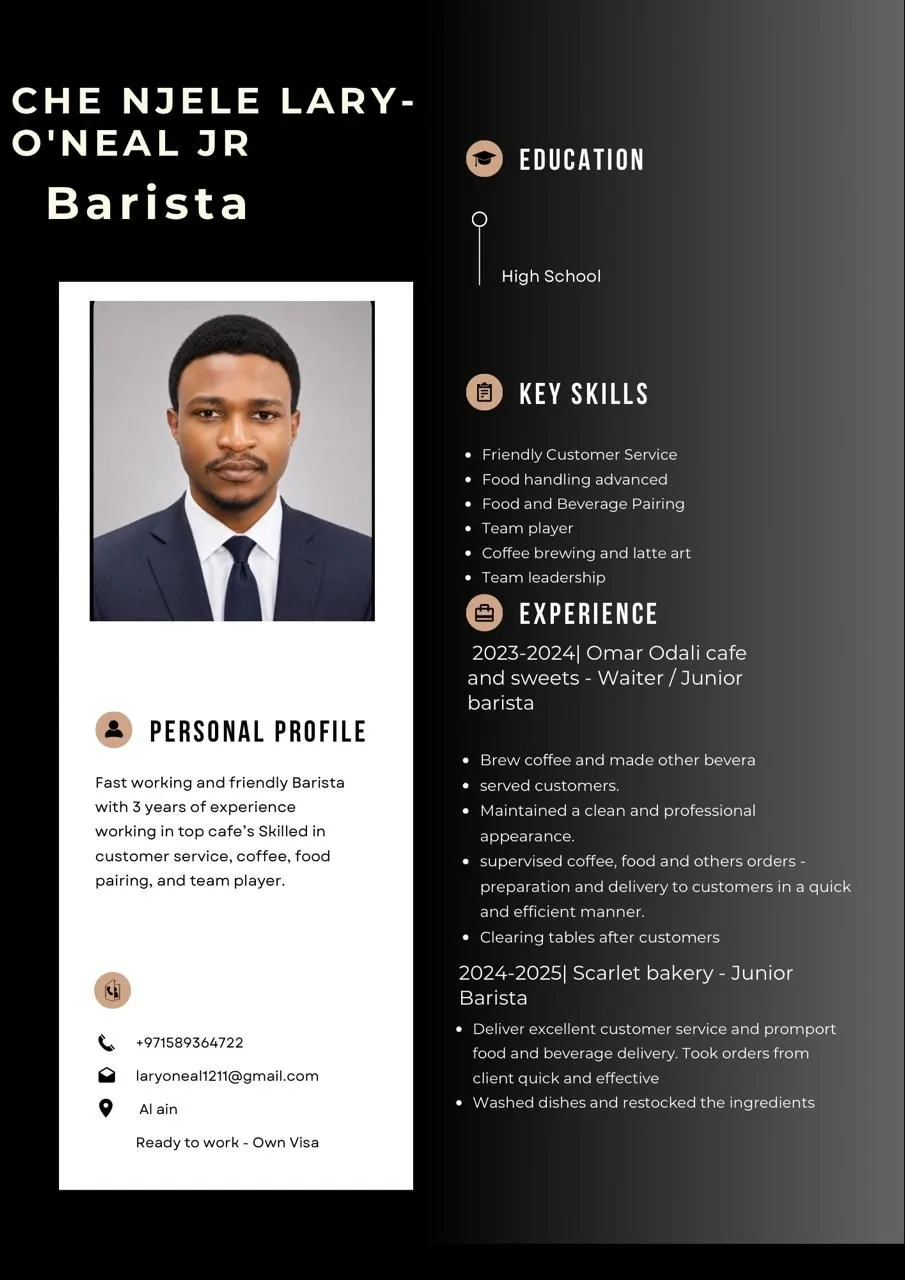 CHE NJELE LARY-O'NEAL JR
Barista

PERSONAL PROFILE

Fast working and friendly Barista with 3 years of experience working in top cafe's Skilled in customer service, coffee, food pairing, and team player.

+971589364722
laryoneal1211@gmail.com
Al ain
Ready to work - Own Visa

EDUCATION

High School

KEY SKILLS

- Friendly Customer Service
- Food handling advanced
- Food and Beverage Pairing
- Team player
- Coffee brewing and latte art
- Team leadership

EXPERIENCE

2023-2024| Omar Odali cafe and sweets - Waiter / Junior barista

- Brew coffee and made other bevera
- served customers.
- Maintained a clean and professional appearance.
- supervised coffee, food and others orders - preparation and delivery to customers in a quick and efficient manner.
- Clearing tables after customers

2024-2025| Scarlet bakery - Junior Barista

- Deliver excellent customer service and promport food and beverage delivery. Took orders from client quick and effective
- Washed dishes and restocked the ingredients